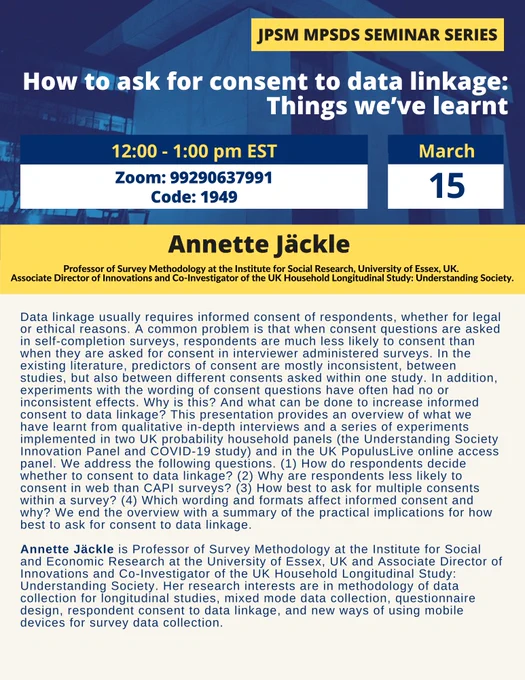 JPSM MPSDS SEMINAR SERIES

How to ask for consent to data linkage: Things we've learnt

12:00 - 1:00 pm EST

Zoom: 99290637991
Code: 1949

March

15

Annette Jäckle

Professor of Survey Methodology at the Institute for Social Research, University of Essex, UK.
Associate Director of Innovations and Co-Investigator of the UK Household Longitudinal Study: Understanding Society.

Data linkage usually requires informed consent of respondents, whether for legal or ethical reasons. A common problem is that when consent questions are asked in self-completion surveys, respondents are much less likely to consent than when they are asked for consent in interviewer administered surveys. In the existing literature, predictors of consent are mostly inconsistent, between studies, but also between different consents asked within one study. In addition, experiments with the wording of consent questions have often had no or inconsistent effects. Why is this? And what can be done to increase informed consent to data linkage? This presentation provides an overview of what we have learnt from qualitative in-depth interviews and a series of experiments implemented in two UK probability household panels (the Understanding Society Innovation Panel and COVID-19 study) and in the UK PopulusLive online access panel. We address the following questions. (1) How do respondents decide whether to consent to data linkage? (2) Why are respondents less likely to consent in web than CAPI surveys? (3) How best to ask for multiple consents within a survey? (4) Which wording and formats affect informed consent and why? We end the overview with a summary of the practical implications for how best to ask for consent to data linkage.

Annette Jäckle is Professor of Survey Methodology at the Institute for Social and Economic Research at the University of Essex, UK and Associate Director of Innovations and Co-Investigator of the UK Household Longitudinal Study: Understanding Society. Her research interests are in methodology of data collection for longitudinal studies, mixed mode data collection, questionnaire design, respondent consent to data linkage, and new ways of using mobile devices for survey data collection.